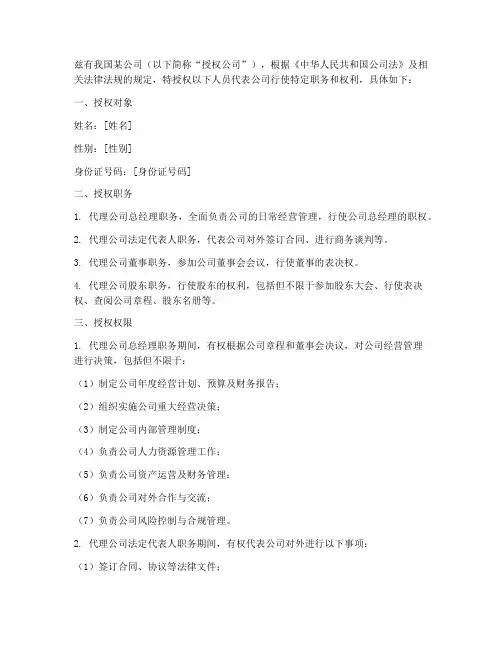 兹有我国某公司（以下简称“授权公司”），根据《中华人民共和国公司法》及相关法律法规的规定，特授权以下人员代表公司行使特定职务和权利，具体如下：

一、授权对象

姓名：[姓名]

性别：[性别]

身份证号码：[身份证号码]

二、授权职务

1. 代理公司总经理职务，全面负责公司的日常经营管理，行使公司总经理的职权。

2. 代理公司法定代表人职务，代表公司对外签订合同、进行商务谈判等。

3. 代理公司董事职务，参加公司董事会会议，行使董事的表决权。

4. 代理公司股东职务，行使股东的权利，包括但不限于参加股东大会、行使表决权、查阅公司章程、股东名册等。

三、授权权限

1. 代理公司总经理职务期间，有权根据公司章程和董事会决议，对公司经营管理进行决策，包括但不限于：

（1）制定公司年度经营计划、预算及财务报告；

（2）组织实施公司重大经营决策；

（3）制定公司内部管理制度；

（4）负责公司人力资源管理工作；

（5）负责公司资产运营及财务管理；

（6）负责公司对外合作与交流；

（7）负责公司风险控制与合规管理。

2. 代理公司法定代表人职务期间，有权代表公司对外进行以下事项：

（1）签订合同、协议等法律文件；